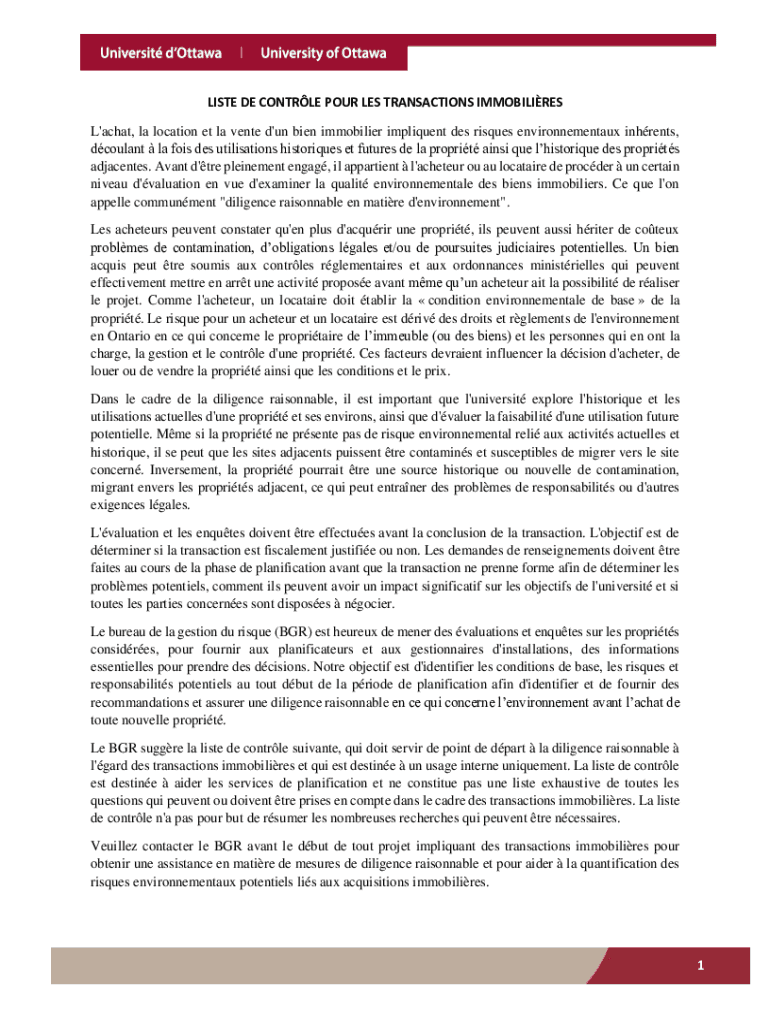 Université d'Ottawa | University of Ottawa

LISTE DE CONTRÔLE POUR LES TRANSACTIONS IMMOBILIÈRES

L'achat, la location et la vente d'un bien immobilier impliquent des risques environnementaux inhérents, découlant à la fois des utilisations historiques et futures de la propriété ainsi que l'historique des propriétés adjacentes. Avant d'être pleinement engagé, il appartient à l'acheteur ou au locataire de procéder à un certain niveau d'évaluation en vue d'examiner la qualité environnementale des biens immobiliers. Ce que l'on appelle communément "diligence raisonnable en matière d'environnement".

Les acheteurs peuvent constater qu'en plus d'acquérir une propriété, ils peuvent aussi hériter de coûteux problèmes de contamination, d'obligations légales et/ou de poursuites judiciaires potentielles. Un bien acquis peut être soumis aux contrôles réglementaires et aux ordonnances ministérielles qui peuvent effectivement mettre en arrêt une activité proposée avant même qu'un acheteur ait la possibilité de réaliser le projet. Comme l'acheteur, un locataire doit établir la « condition environnementale de base » de la propriété. Le risque pour un acheteur et un locataire est dérivé des droits et règlements de l'environnement en Ontario en ce qui concerne le propriétaire de l'immeuble (ou des biens) et les personnes qui en ont la charge, la gestion et le contrôle d'une propriété. Ces facteurs devraient influencer la décision d'acheter, de louer ou de vendre la propriété ainsi que les conditions et le prix.

Dans le cadre de la diligence raisonnable, il est important que l'université explore l'historique et les utilisations actuelles d'une propriété et ses environs, ainsi que d'évaluer la faisabilité d'une utilisation future potentielle. Même si la propriété ne présente pas de risque environnemental relié aux activités actuelles et historique, il se peut que les sites adjacents puissent être contaminés et susceptibles de migrer vers le site concerné. Inversement, la propriété pourrait être une source historique ou nouvelle de contamination, migrant envers les propriétés adjacent, ce qui peut entraîner des problèmes de responsabilités ou d'autres exigences légales.

L'évaluation et les enquêtes doivent être effectuées avant la conclusion de la transaction. L'objectif est de déterminer si la transaction est fiscalement justifiée ou non. Les demandes de renseignements doivent être faites au cours de la phase de planification avant que la transaction ne prenne forme afin de déterminer les problèmes potentiels, comment ils peuvent avoir un impact significatif sur les objectifs de l'université et si toutes les parties concernées sont disposées à négocier.

Le bureau de la gestion du risque (BGR) est heureux de mener des évaluations et enquêtes sur les propriétés considérées, pour fournir aux planificateurs et aux gestionnaires d'installations, des informations essentielles pour prendre des décisions. Notre objectif est d'identifier les conditions de base, les risques et responsabilités potentiels au tout début de la période de planification afin d'identifier et de fournir des recommandations et assurer une diligence raisonnable en ce qui concerne l'environnement avant l'achat de toute nouvelle propriété.

Le BGR suggère la liste de contrôle suivante, qui doit servir de point de départ à la diligence raisonnable à l'égard des transactions immobilières et qui est destinée à un usage interne uniquement. La liste de contrôle est destinée à aider les services de planification et ne constitue pas une liste exhaustive de toutes les questions qui peuvent ou doivent être prises en compte dans le cadre des transactions immobilières. La liste de contrôle n'a pas pour but de résumer les nombreuses recherches qui peuvent être nécessaires.

Veuillez contacter le BGR avant le début de tout projet impliquant des transactions immobilières pour obtenir une assistance en matière de mesures de diligence raisonnable et pour aider à la quantification des risques environnementaux potentiels liés aux acquisitions immobilières.

1